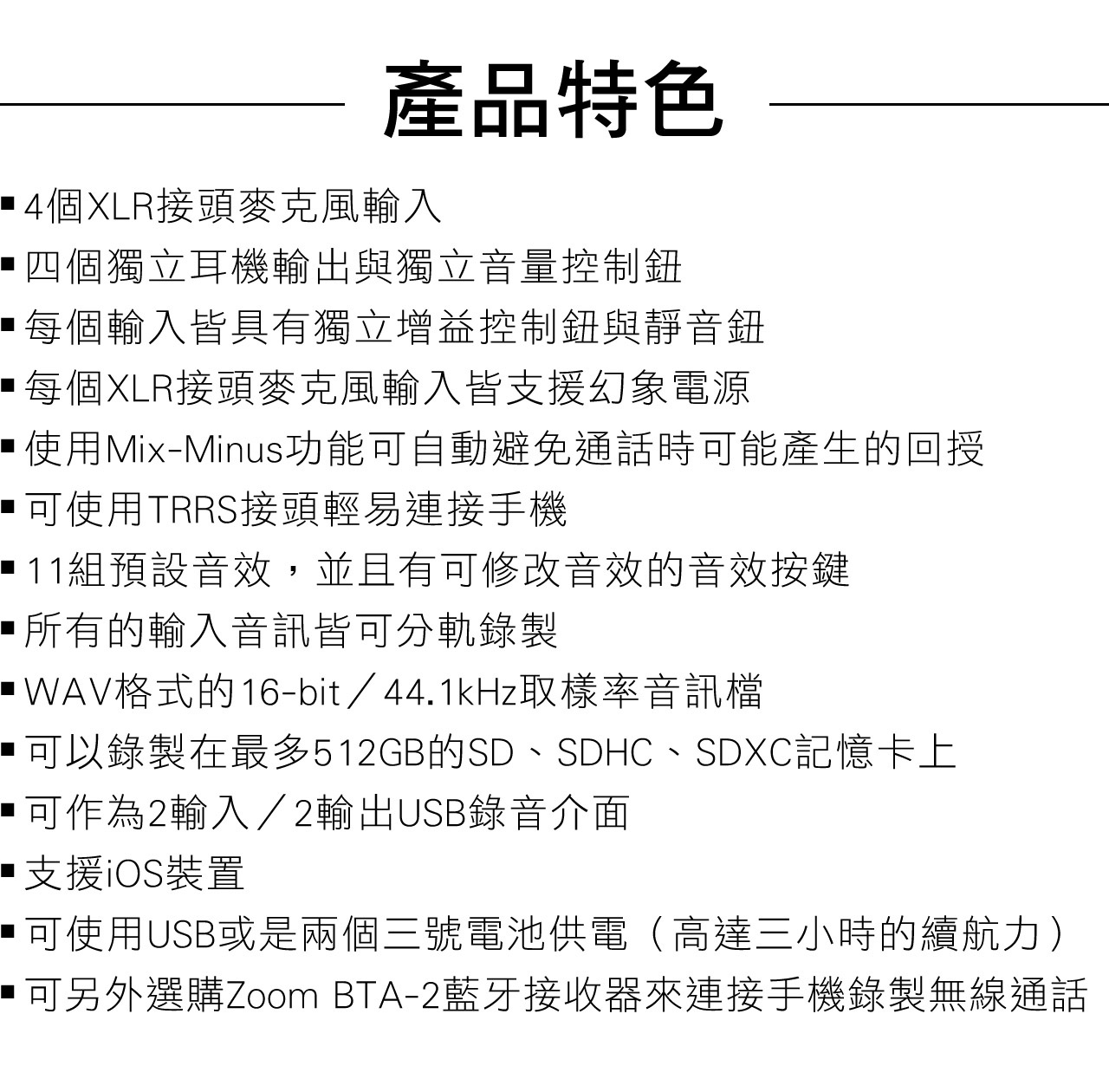 產品特色

▪ 4個XLR接頭麥克風輸入
▪ 四個獨立耳機輸出與獨立音量控制鈕
▪ 每個輸入皆具有獨立增益控制鈕與靜音鈕
▪ 每個XLR接頭麥克風輸入皆支援幻象電源
▪ 使用Mix-Minus功能可自動避免通話時可能產生的回授
▪ 可使用TRRS接頭輕易連接手機
▪ 11組預設音效，並且有可修改音效的音效按鍵
▪ 所有的輸入音訊皆可分軌錄製
▪ WAV格式的16-bit／44.1kHz取樣率音訊檔
▪ 可以錄製在最多512GB的SD、SDHC、SDXC記憶卡上
▪ 可作為2輸入／2輸出USB錄音介面
▪ 支援iOS裝置
▪ 可使用USB或是兩個三號電池供電（高達三小時的續航力）
▪ 可另外選購Zoom BTA-2藍牙接收器來連接手機錄製無線通話